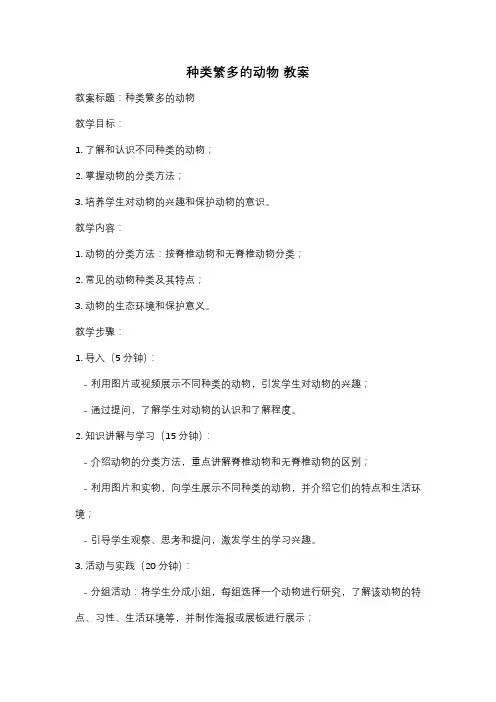 种类繁多的动物 教案

教案标题：种类繁多的动物

教学目标：

1. 了解和认识不同种类的动物；

2. 掌握动物的分类方法；

3. 培养学生对动物的兴趣和保护动物的意识。

教学内容：

1. 动物的分类方法：按脊椎动物和无脊椎动物分类；

2. 常见的动物种类及其特点；

3. 动物的生态环境和保护意义。

教学步骤：

1. 导入（5 分钟）：

- 利用图片或视频展示不同种类的动物，引发学生对动物的兴趣；

- 通过提问，了解学生对动物的认识和了解程度。

2. 知识讲解与学习（15 分钟）：

- 介绍动物的分类方法，重点讲解脊椎动物和无脊椎动物的区别；

- 利用图片和实物，向学生展示不同种类的动物，并介绍它们的特点和生活环境；

- 引导学生观察、思考和提问，激发学生的学习兴趣。

3. 活动与实践（20 分钟）：

- 分组活动：将学生分成小组，每组选择一个动物进行研究，了解该动物的特点、习性、生活环境等，并制作海报或展板进行展示；